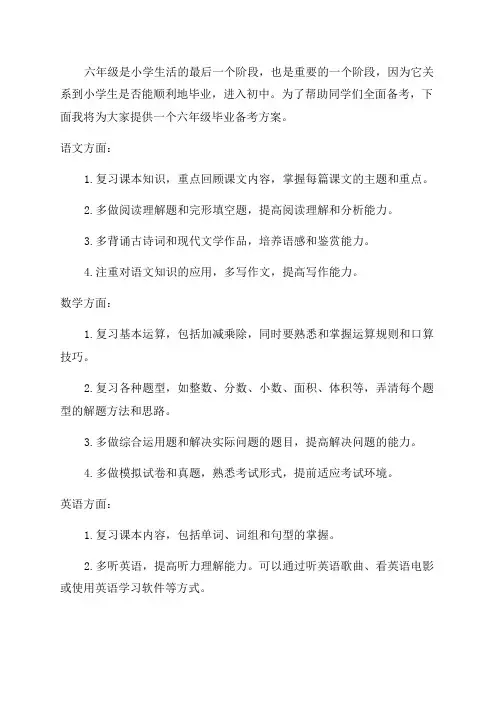 六年级是小学生活的最后一个阶段，也是重要的一个阶段，因为它关系到小学生是否能顺利地毕业，进入初中。为了帮助同学们全面备考，下面我将为大家提供一个六年级毕业备考方案。

语文方面：

1. 复习课本知识，重点回顾课文内容，掌握每篇课文的主题和重点。

2. 多做阅读理解题和完形填空题，提高阅读理解和分析能力。

3. 多背诵古诗词和现代文学作品，培养语感和鉴赏能力。

4. 注重对语文知识的应用，多写作文，提高写作能力。

数学方面：

1. 复习基本运算，包括加减乘除，同时要熟悉和掌握运算规则和口算技巧。

2. 复习各种题型，如整数、分数、小数、面积、体积等，弄清每个题型的解题方法和思路。

3. 多做综合运用题和解决实际问题的题目，提高解决问题的能力。

4. 多做模拟试卷和真题，熟悉考试形式，提前适应考试环境。

英语方面：

1. 复习课本内容，包括单词、词组和句型的掌握。

2. 多听英语，提高听力理解能力。可以通过听英语歌曲、看英语电影或使用英语学习软件等方式。